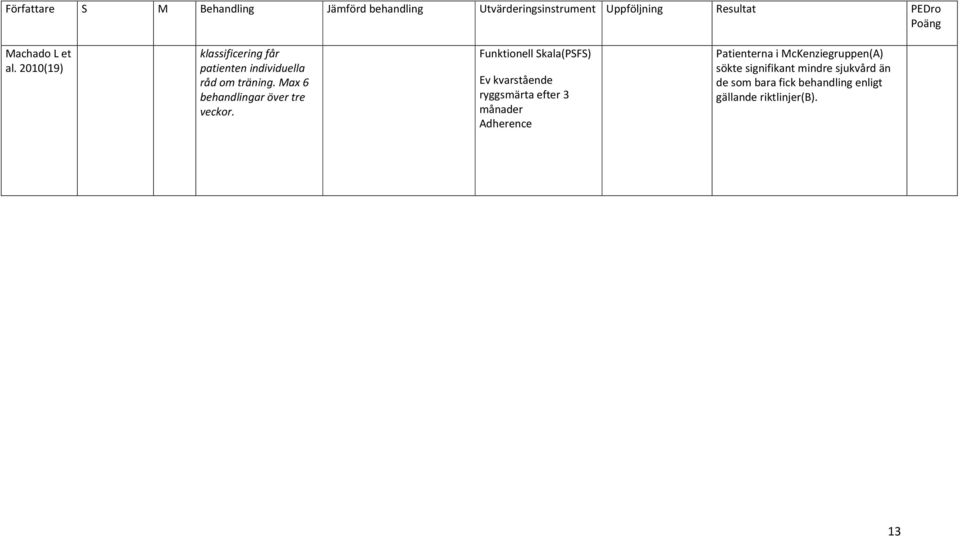 | Författare | S | M | Behandling | Jämförd behandling | Utvärderingsinstrument | Uppföljning | Resultat | PEDro Poäng |
|---|---|---|---|---|---|---|---|---|
| Machado L et al. 2010(19) | | | klassificering får patienten individuella råd om träning. Max 6 behandlingar över tre veckor. | | Funktionell Skala(PSFS) Ev kvarstående ryggsmärta efter 3 månader Adherence | | Patienterna i McKenziegruppen(A) sökte signifikant mindre sjukvård än de som bara fick behandling enligt gällande riktlinjer(B). | |

13